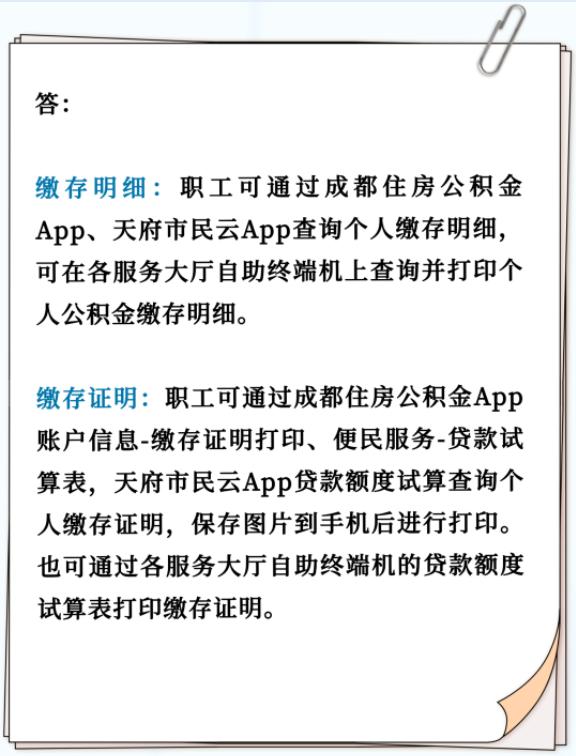 答:

缴存明细：职工可通过成都住房公积金App、天府市民云App查询个人缴存明细，可在各服务大厅自助终端机上查询并打印个人公积金缴存明细。

缴存证明：职工可通过成都住房公积金App账户信息-缴存证明打印、便民服务-贷款试算表，天府市民云App贷款额度试算查询个人缴存证明，保存图片到手机后进行打印。也可通过各服务大厅自助终端机的贷款额度试算表打印缴存证明。